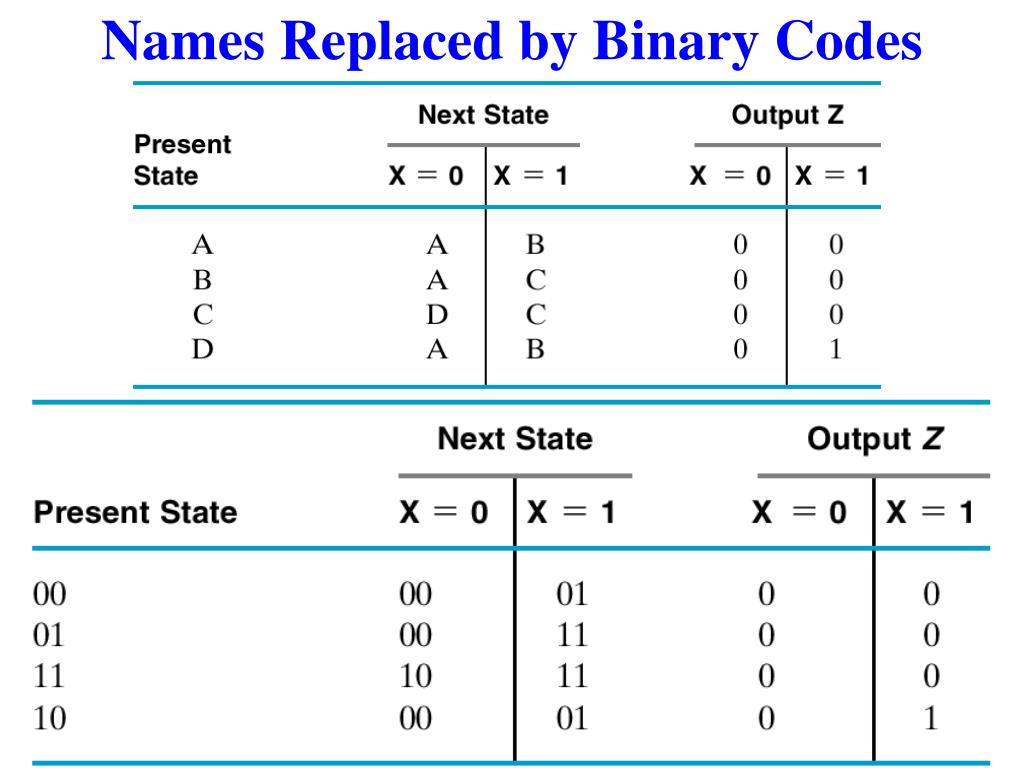 Names Replaced by Binary Codes

| Present State | Next State X = 0 | Next State X = 1 | Output Z X = 0 | Output Z X = 1 |
|---|---|---|---|---|
| A | A | B | 0 | 0 |
| B | A | C | 0 | 0 |
| C | D | C | 0 | 0 |
| D | A | B | 0 | 1 |

| Present State | Next State X = 0 | Next State X = 1 | Output Z X = 0 | Output Z X = 1 |
|---|---|---|---|---|
| 00 | 00 | 01 | 0 | 0 |
| 01 | 00 | 11 | 0 | 0 |
| 11 | 10 | 11 | 0 | 0 |
| 10 | 00 | 01 | 0 | 1 |